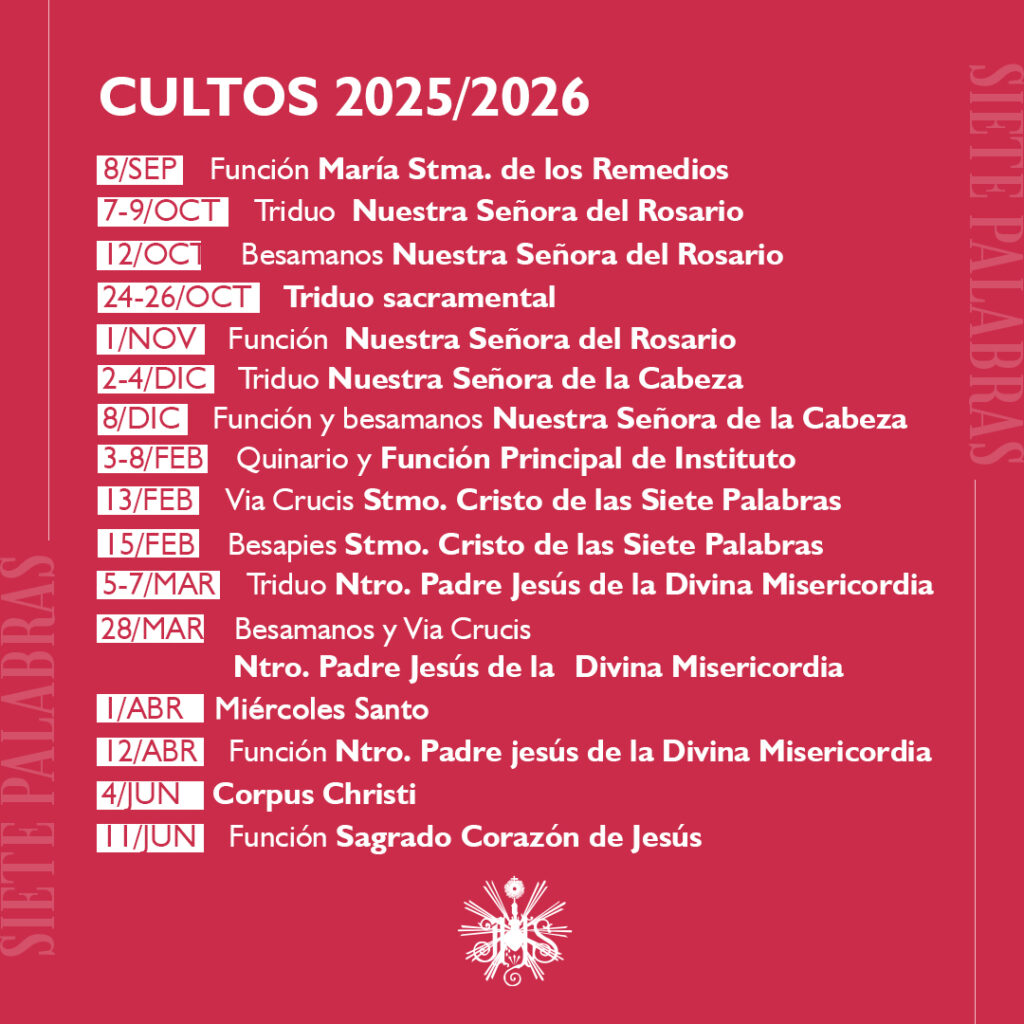 SIETE PALABRAS

CULTOS 2025/2026

8/SEP Función María Stma. de los Remedios
7-9/OCT Triduo Nuestra Señora del Rosario
12/OCT Besamanos Nuestra Señora del Rosario
24-26/OCT Triduo sacramental
1/NOV Función Nuestra Señora del Rosario
2-4/DIC Triduo Nuestra Señora de la Cabeza
8/DIC Función y besamanos Nuestra Señora de la Cabeza
3-8/FEB Quinario y Función Principal de Instituto
13/FEB Via Crucis Stmo. Cristo de las Siete Palabras
15/FEB Besapies Stmo. Cristo de las Siete Palabras
5-7/MAR Triduo Ntro. Padre Jesús de la Divina Misericordia
28/MAR Besamanos y Via Crucis
Ntro. Padre Jesús de la Divina Misericordia
1/ABR Miércoles Santo
12/ABR Función Ntro. Padre jesús de la Divina Misericordia
4/JUN Corpus Christi
11/JUN Función Sagrado Corazón de Jesús

SIETE PALABRAS